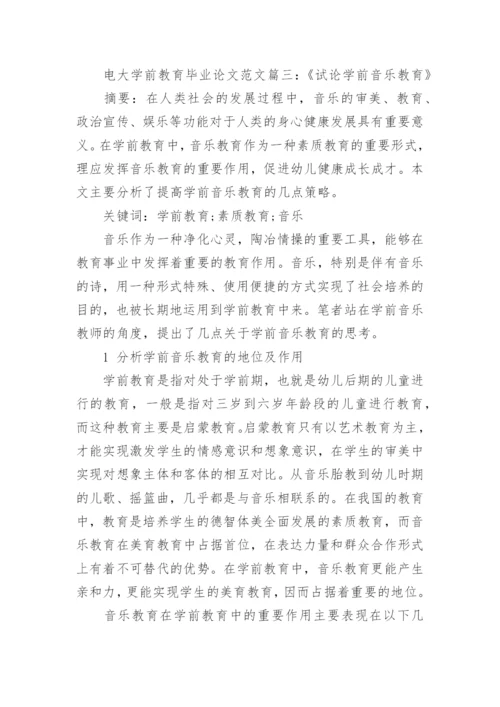 电大学前教育毕业论文范文篇三：《试论学前音乐教育》

摘要：在人类社会的发展过程中，音乐的审美、教育、政治宣传、娱乐等功能对于人类的身心健康发展具有重要意义。在学前教育中，音乐教育作为一种素质教育的重要形式，理应发挥音乐教育的重要作用，促进幼儿健康成长成才。本文主要分析了提高学前音乐教育的几点策略。

关键词：学前教育；素质教育；音乐

音乐作为一种净化心灵，陶冶情操的重要工具，能够在教育事业中发挥着重要的教育作用。音乐，特别是伴有音乐的诗，用一种形式特殊、使用便捷的方式实现了社会培养的目的，也被长期地运用到学前教育中来。笔者站在学前音乐教师的角度，提出了几点关于学前音乐教育的思考。

1 分析学前音乐教育的地位及作用

学前教育是指对处于学前期，也就是幼儿后期的儿童进行的教育，一般是指对三岁到六岁年龄段的儿童进行教育，而这种教育主要是启蒙教育。启蒙教育只有以艺术教育为主，才能实现激发学生的情感意识和想象意识，在学生的审美中实现对想象主体和客体的相互对比。从音乐胎教到幼儿时期的儿歌、摇篮曲，几乎都是与音乐相联系的。在我国的教育中，教育是培养学生的德智体美全面发展的素质教育，而音乐教育在美育教育中占据首位，在表达力量和群众合作形式上有着不可替代的优势。在学前教育中，音乐教育更能产生亲和力，更能实现学生的美育教育，因而占据着重要的地位。

音乐教育在学前教育中的重要作用主要表现在以下几